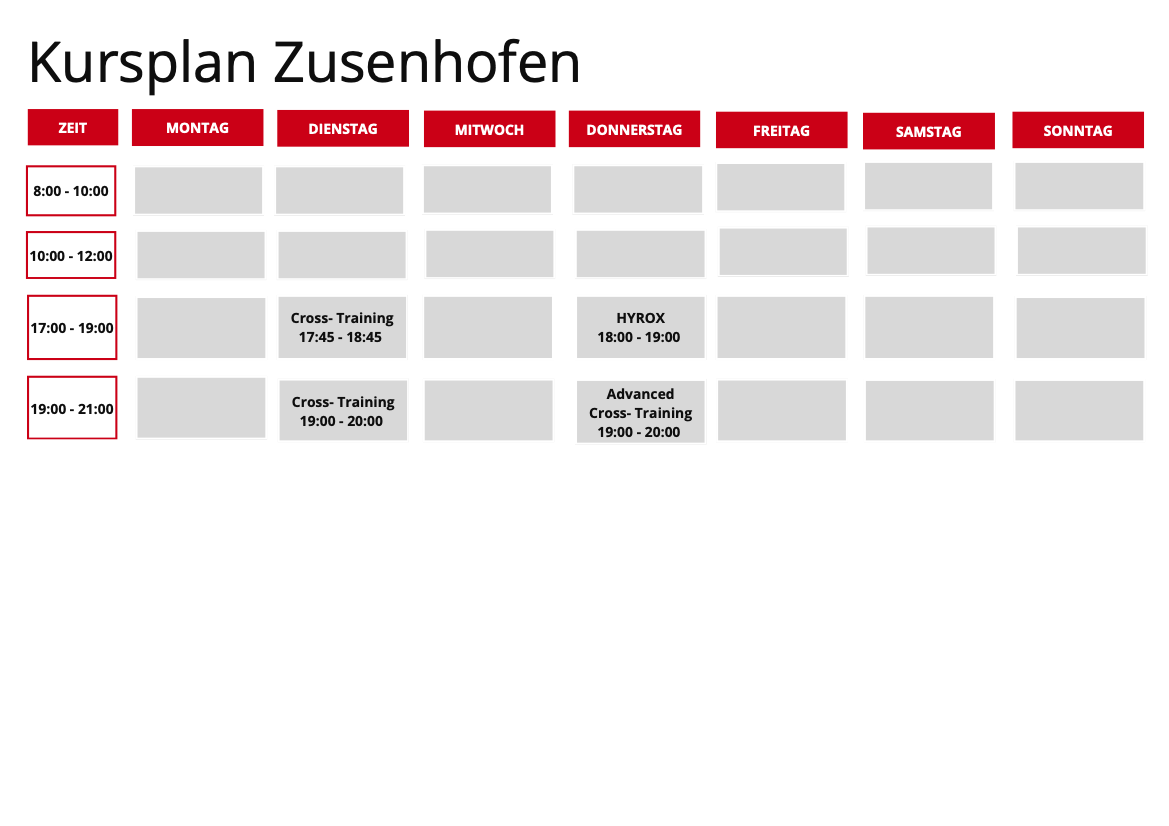 Kursplan Zusenhofen

| ZEIT | MONTAG | DIENSTAG | MITWOCH | DONNERSTAG | FREITAG | SAMSTAG | SONNTAG |
|---|---|---|---|---|---|---|---|
| 8:00 - 10:00 | | | | | | | |
| 10:00 - 12:00 | | | | | | | |
| 17:00 - 19:00 | | Cross- Training 17:45 - 18:45 | | HYROX 18:00 - 19:00 | | | |
| 19:00 - 21:00 | | Cross- Training 19:00 - 20:00 | | Advanced Cross- Training 19:00 - 20:00 | | | |